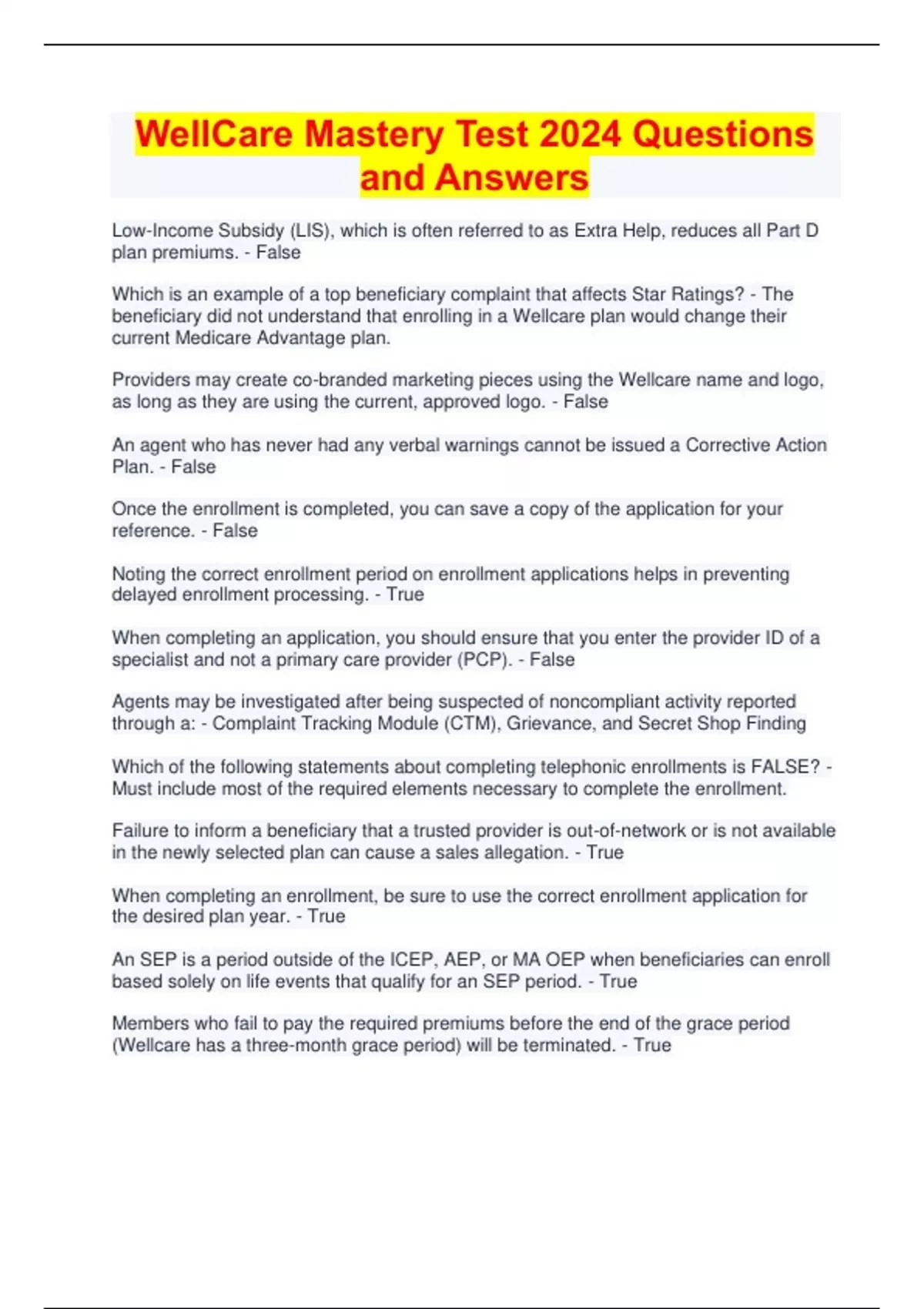 WellCare Mastery Test 2024 Questions and Answers

Low-Income Subsidy (LIS), which is often referred to as Extra Help, reduces all Part D plan premiums. - False

Which is an example of a top beneficiary complaint that affects Star Ratings? - The beneficiary did not understand that enrolling in a Wellcare plan would change their current Medicare Advantage plan.

Providers may create co-branded marketing pieces using the Wellcare name and logo, as long as they are using the current, approved logo. - False

An agent who has never had any verbal warnings cannot be issued a Corrective Action Plan. - False

Once the enrollment is completed, you can save a copy of the application for your reference. - False

Noting the correct enrollment period on enrollment applications helps in preventing delayed enrollment processing. - True

When completing an application, you should ensure that you enter the provider ID of a specialist and not a primary care provider (PCP). - False

Agents may be investigated after being suspected of noncompliant activity reported through a: - Complaint Tracking Module (CTM), Grievance, and Secret Shop Finding

Which of the following statements about completing telephonic enrollments is FALSE? - Must include most of the required elements necessary to complete the enrollment.

Failure to inform a beneficiary that a trusted provider is out-of-network or is not available in the newly selected plan can cause a sales allegation. - True

When completing an enrollment, be sure to use the correct enrollment application for the desired plan year. - True

An SEP is a period outside of the ICEP, AEP, or MA OEP when beneficiaries can enroll based solely on life events that qualify for an SEP period. - True

Members who fail to pay the required premiums before the end of the grace period (Wellcare has a three-month grace period) will be terminated. - True